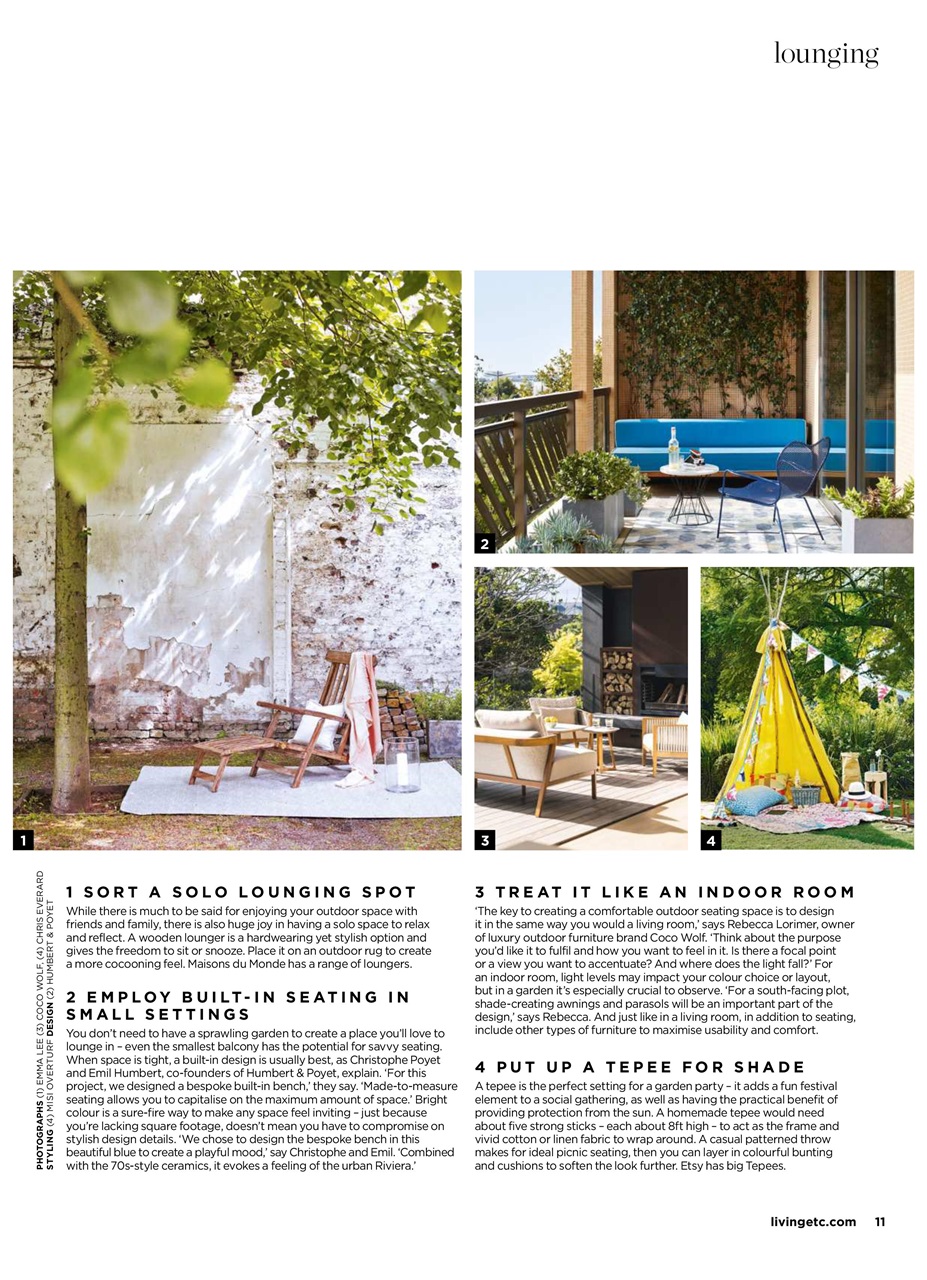 lounging

1

2

3

4

PHOTOGRAPHS (1) EMMA LEE (3) COCO WOLF (4) CHRIS EVERARD STYLING (4) MISI OVERTURF DESIGN (2) HUMBERT & POYET

1 SORT A SOLO LOUNGING SPOT
While there is much to be said for enjoying your outdoor space with friends and family, there is also huge joy in having a solo space to relax and reflect. A wooden lounger is a hardwearing yet stylish option and gives the freedom to sit or snooze. Place it on an outdoor rug to create a more cocooning feel. Maisons du Monde has a range of loungers.

2 EMPLOY BUILT-IN SEATING IN SMALL SETTINGS
You don't need to have a sprawling garden to create a place you'll love to lounge in – even the smallest balcony has the potential for savvy seating. When space is tight, a built-in design is usually best, as Christophe Poyet and Emil Humbert, co-founders of Humbert & Poyet, explain. 'For this project, we designed a bespoke built-in bench,' they say. 'Made-to-measure seating allows you to capitalise on the maximum amount of space.' Bright colour is a sure-fire way to make any space feel inviting – just because you're lacking square footage, doesn't mean you have to compromise on stylish design details. 'We chose to design the bespoke bench in this beautiful blue to create a playful mood,' say Christophe and Emil. 'Combined with the 70s-style ceramics, it evokes a feeling of the urban Riviera.'

3 TREAT IT LIKE AN INDOOR ROOM
'The key to creating a comfortable outdoor seating space is to design it in the same way you would a living room,' says Rebecca Lorimer, owner of luxury outdoor furniture brand Coco Wolf. 'Think about the purpose you'd like it to fulfil and how you want to feel in it. Is there a focal point or a view you want to accentuate? And where does the light fall?' For an indoor room, light levels may impact your colour choice or layout, but in a garden it's especially crucial to observe. 'For a south-facing plot, shade-creating awnings and parasols will be an important part of the design,' says Rebecca. And just like in a living room, in addition to seating, include other types of furniture to maximise usability and comfort.

4 PUT UP A TEPEE FOR SHADE
A tepee is the perfect setting for a garden party – it adds a fun festival element to a social gathering, as well as having the practical benefit of providing protection from the sun. A homemade tepee would need about five strong sticks – each about 8ft high – to act as the frame and vivid cotton or linen fabric to wrap around. A casual patterned throw makes for ideal picnic seating, then you can layer in colourful bunting and cushions to soften the look further. Etsy has big Tepees.

livingetc.com 11